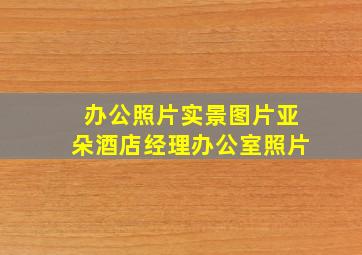 办公照片实景图片亚朵酒店经理办公室照片